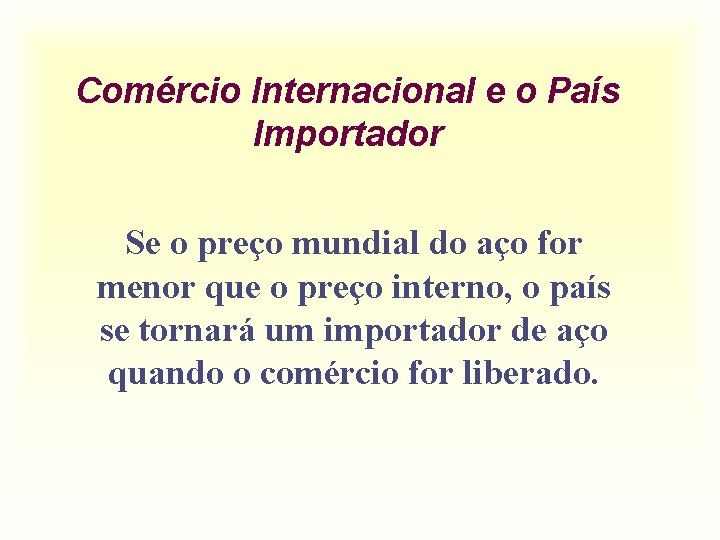 Comércio Internacional e o País Importador

Se o preço mundial do aço for menor que o preço interno, o país se tornará um importador de aço quando o comércio for liberado.